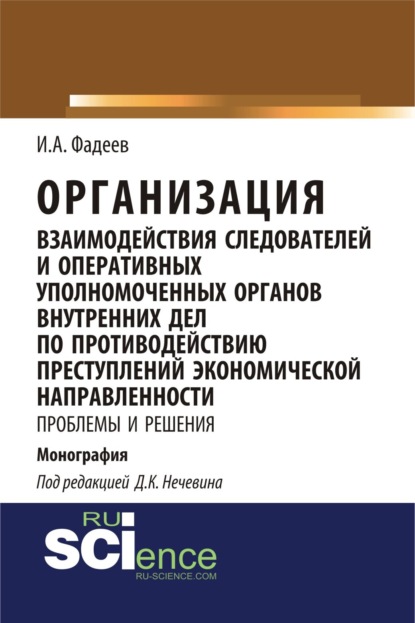 И.А. Фадеев

ОРГАНИЗАЦИЯ

ВЗАИМОДЕЙСТВИЯ СЛЕДОВАТЕЛЕЙ И ОПЕРАТИВНЫХ УПОЛНОМОЧЕННЫХ ОРГАНОВ ВНУТРЕННИХ ДЕЛ ПО ПРОТИВОДЕЙСТВИЮ ПРЕСТУПЛЕНИЙ ЭКОНОМИЧЕСКОЙ НАПРАВЛЕННОСТИ

ПРОБЛЕМЫ И РЕШЕНИЯ

Монография

Под редакцией Д.К. Нечевина

RU SCIence RU-SCIENCE.COM